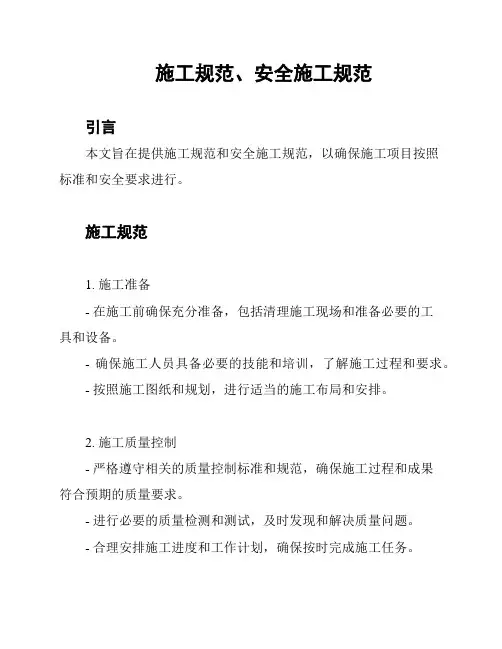 施工规范、安全施工规范

引言

本文旨在提供施工规范和安全施工规范，以确保施工项目按照标准和安全要求进行。

施工规范

1. 施工准备

- 在施工前确保充分准备，包括清理施工现场和准备必要的工具和设备。

- 确保施工人员具备必要的技能和培训，了解施工过程和要求。

- 按照施工图纸和规划，进行适当的施工布局和安排。

2. 施工质量控制

- 严格遵守相关的质量控制标准和规范，确保施工过程和成果符合预期的质量要求。

- 进行必要的质量检测和测试，及时发现和解决质量问题。

- 合理安排施工进度和工作计划，确保按时完成施工任务。